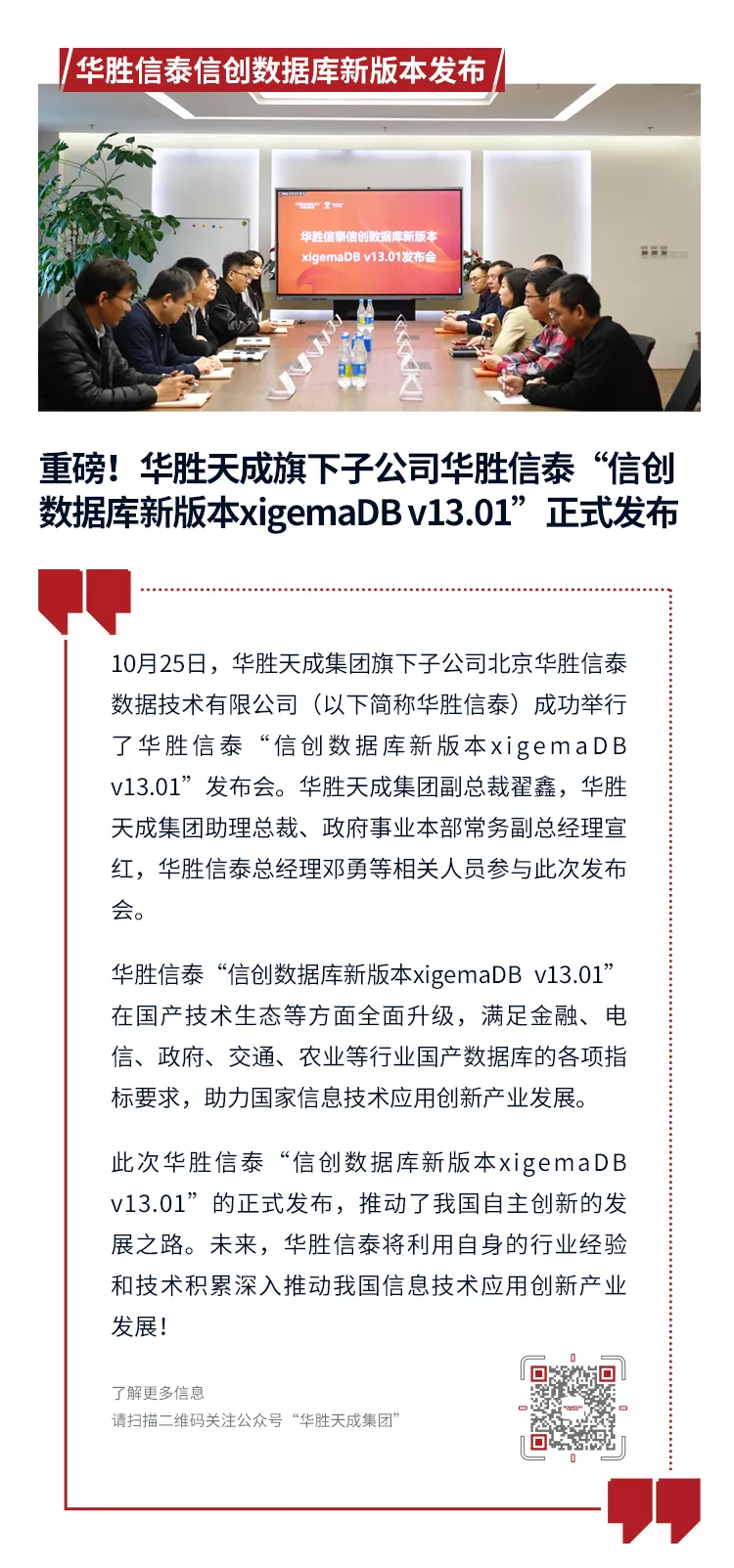 华胜信泰信创数据库新版本发布

华胜信泰信创数据库新版本
xigemaDB v13.01发布会

重磅！华胜天成旗下子公司华胜信泰“信创数据库新版本xigemaDB v13.01”正式发布

10月25日，华胜天成集团旗下子公司北京华胜信泰数据技术有限公司（以下简称华胜信泰）成功举行了华胜信泰“信创数据库新版本xigemaDB v13.01”发布会。华胜天成集团副总裁翟鑫，华胜天成集团助理总裁、政府事业本部常务副总经理宣红，华胜信泰总经理邓勇等相关人员参与此次发布会。

华胜信泰“信创数据库新版本xigemaDB v13.01”在国产技术生态等方面全面升级，满足金融、电信、政府、交通、农业等行业国产数据库的各项指标要求，助力国家信息技术应用创新产业发展。

此次华胜信泰“信创数据库新版本xigemaDB v13.01”的正式发布，推动了我国自主创新的发展之路。未来，华胜信泰将利用自身的行业经验和技术积累深入推动我国信息技术应用创新产业发展！

了解更多信息
请扫描二维码关注公众号“华胜天成集团”